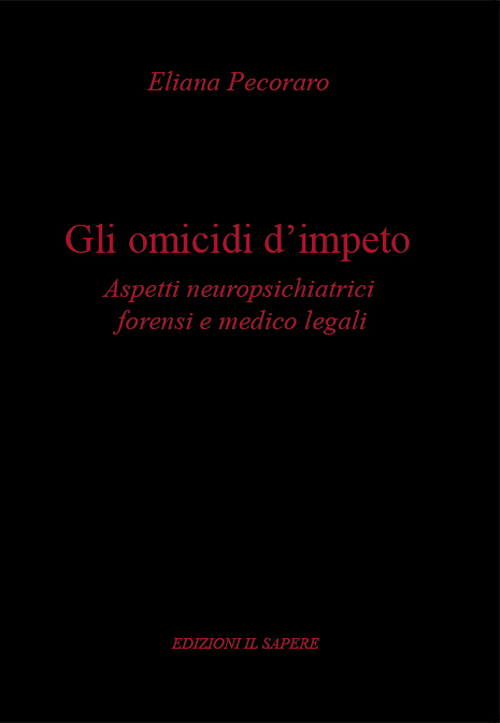 Eliana Pecoraro

Gli omicidi d’impeto

Aspetti neuropsichiatrici forensi e medico legali

EDIZIONI IL SAPERE